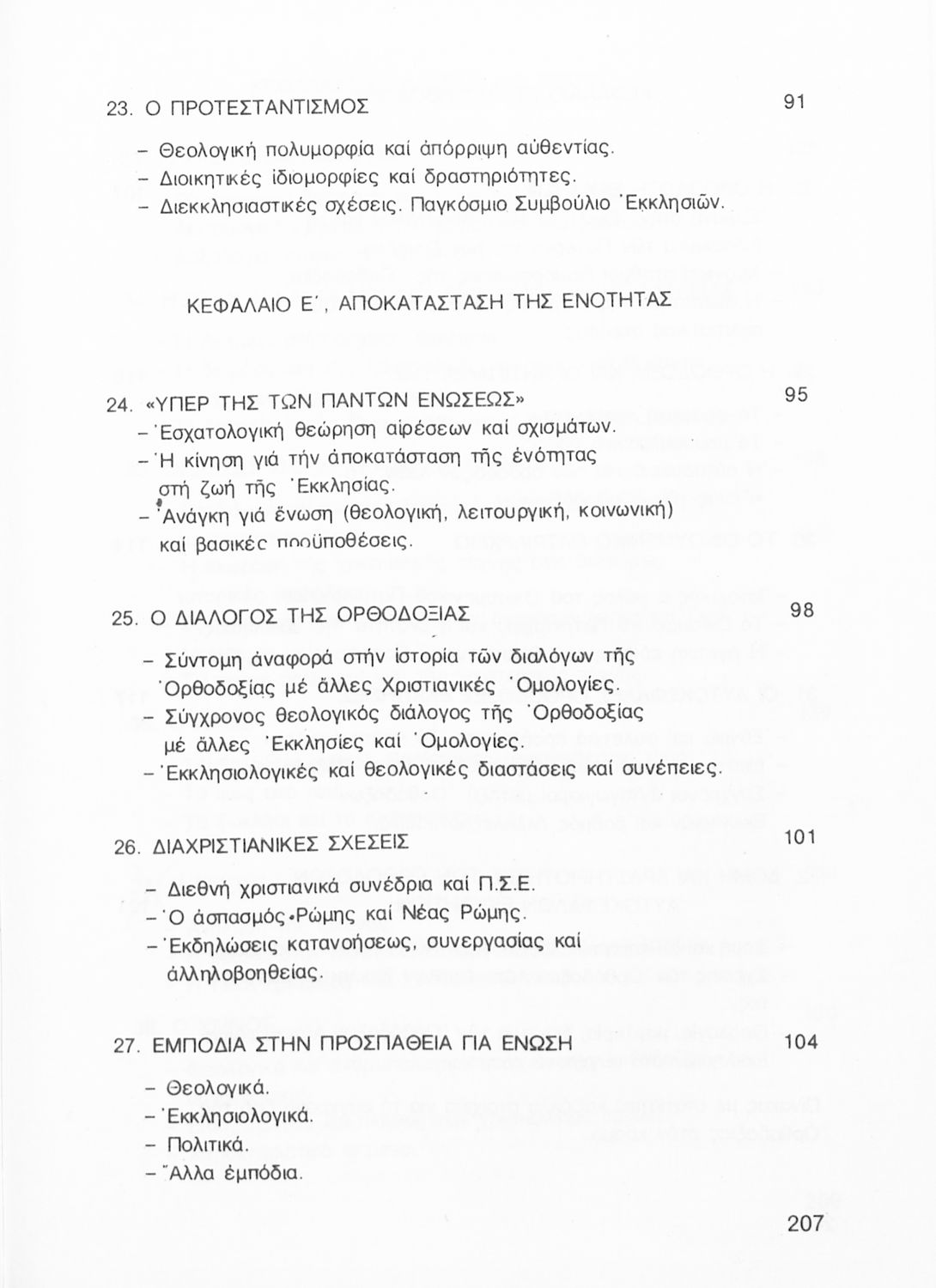 23. Ο ΠΡΟΤΕΣΤΑΝΤΙΣΜΟΣ 91

– Θεολογική πολυμορφία καί ἀπόρριψη αὐθεντίας.
– Διοικητικές ἰδιομορφίες καί δραστηριότητες.
– Διεκκλησιαστικές σχέσεις. Παγκόσμιο Συμβούλιο Ἐκκλησιῶν.

ΚΕΦΑΛΑΙΟ Ε΄, ΑΠΟΚΑΤΑΣΤΑΣΗ ΤΗΣ ΕΝΟΤΗΤΑΣ

24. «ΥΠΕΡ ΤΗΣ ΤΩΝ ΠΑΝΤΩΝ ΕΝΩΣΕΩΣ» 95
– Ἐσχατολογική θεώρηση αἱρέσεων καί σχισμάτων.
– Ἡ κίνηση γιά τήν ἀποκατάσταση τῆς ἑνότητας στή ζωή τῆς Ἐκκλησίας.
– Ἀνάγκη γιά ἕνωση (θεολογική, λειτουργική, κοινωνική) καί βασικές προϋποθέσεις.

25. Ο ΔΙΑΛΟΓΟΣ ΤΗΣ ΟΡΘΟΔΟΞΙΑΣ 98
– Σύντομη ἀναφορά στήν ἱστορία τῶν διαλόγων τῆς Ὀρθοδοξίας μέ ἄλλες Χριστιανικές Ὁμολογίες.
– Σύγχρονος θεολογικός διάλογος τῆς Ὀρθοδοξίας μέ ἄλλες Ἐκκλησίες καί Ὁμολογίες.
– Ἐκκλησιολογικές καί θεολογικές διαστάσεις καί συνέπειες.

26. ΔΙΑΧΡΙΣΤΙΑΝΙΚΕΣ ΣΧΕΣΕΙΣ 101
– Διεθνή χριστιανικά συνέδρια καί Π.Σ.Ε.
– Ὁ ἀσπασμός Ρώμης καί Νέας Ρώμης.
– Ἐκδηλώσεις κατανοήσεως, συνεργασίας καί ἀλληλοβοηθείας.

27. ΕΜΠΟΔΙΑ ΣΤΗΝ ΠΡΟΣΠΑΘΕΙΑ ΓΙΑ ΕΝΩΣΗ 104
– Θεολογικά.
– Ἐκκλησιολογικά.
– Πολιτικά.
– Ἄλλα ἐμπόδια.

207